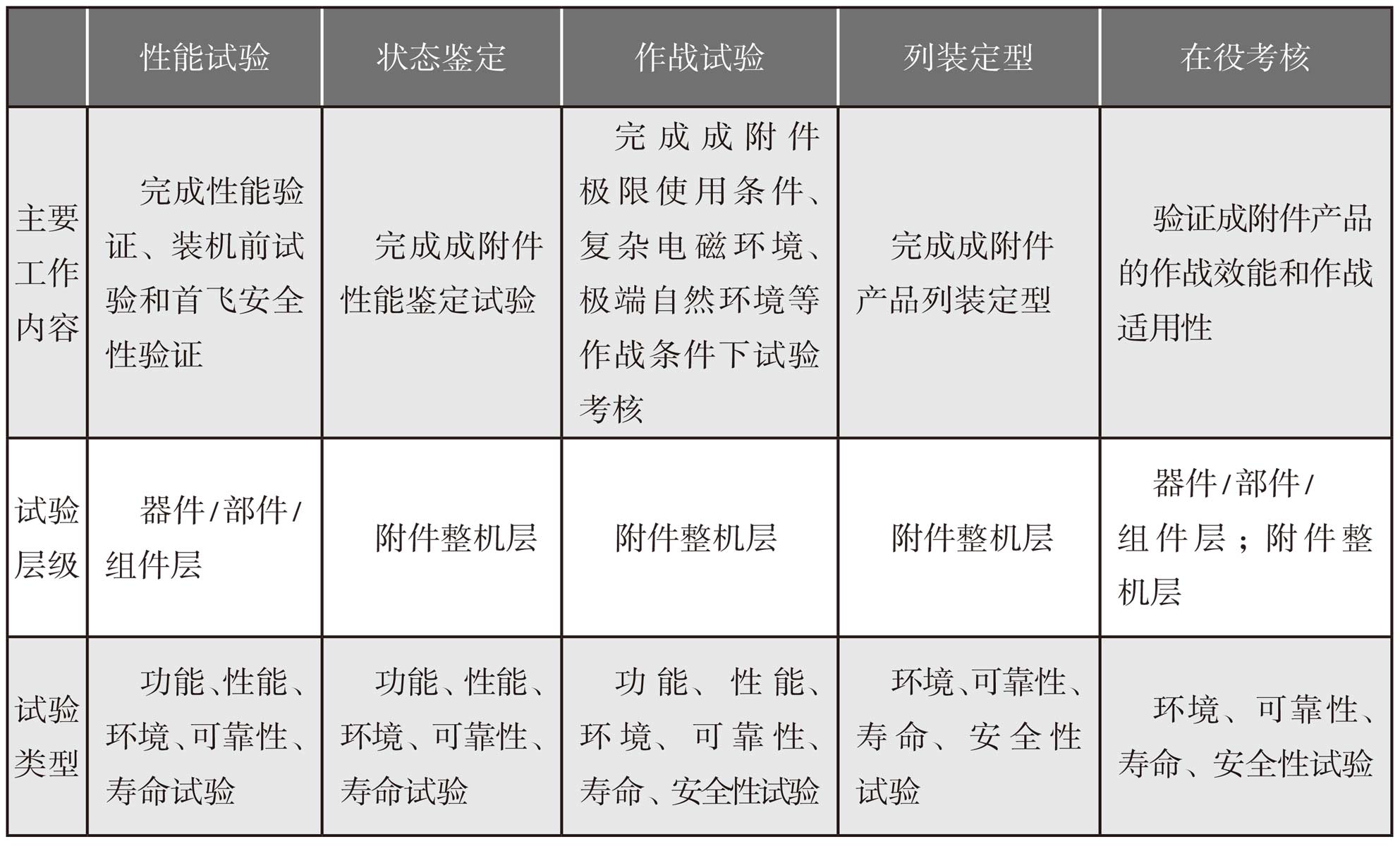 |  | 性能试验 | 状态鉴定 | 作战试验 | 列装定型 | 在役考核 |
|---|---|---|---|---|---|
| 主要工作内容 | 完成性能验证、装机前试验和首飞安全性验证 | 完成成附件性能鉴定试验 | 完成成附件极限使用条件、复杂电磁环境、极端自然环境等作战条件下试验考核 | 完成成附件产品列装定型 | 验证成附件产品的作战效能和作战适用性 |
| 试验层级 | 器件/部件/组件层 | 附件整机层 | 附件整机层 | 附件整机层 | 器件/部件/组件层；附件整机层 |
| 试验类型 | 功能、性能、环境、可靠性、寿命试验 | 功能、性能、环境、可靠性、寿命试验 | 功能、性能、环境、可靠性、寿命、安全性试验 | 环境、可靠性、寿命、安全性试验 | 环境、可靠性、寿命、安全性试验 |